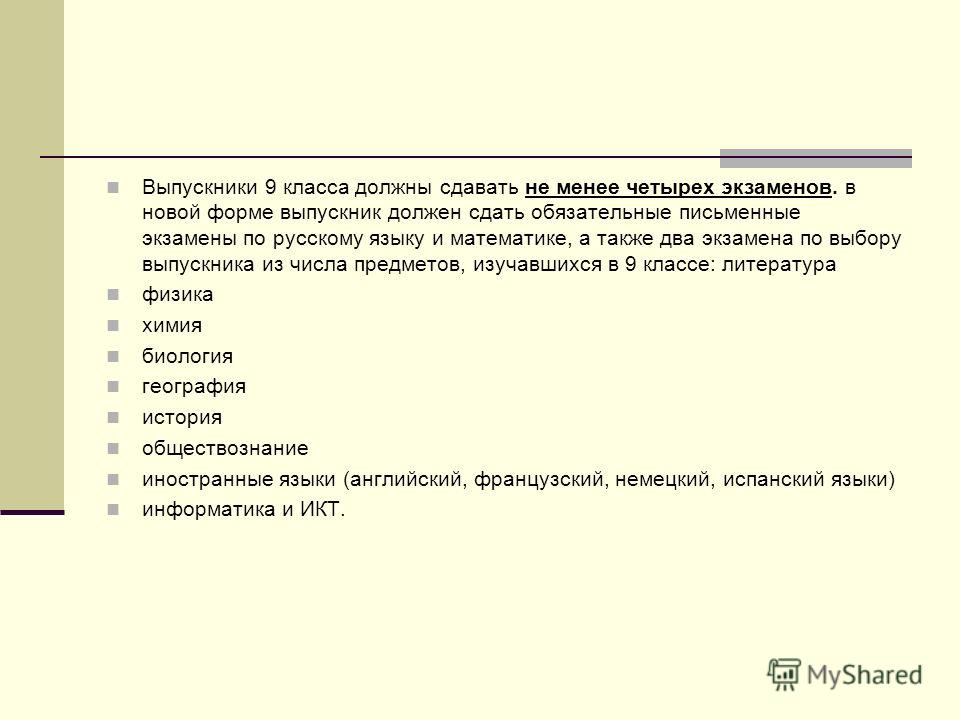 Выпускники 9 класса должны сдавать не менее четырех экзаменов. в новой форме выпускник должен сдать обязательные письменные экзамены по русскому языку и математике, а также два экзамена по выбору выпускника из числа предметов, изучавшихся в 9 классе: литература

физика

химия

биология

география

история

обществознание

иностранные языки (английский, французский, немецкий, испанский языки)

информатика и ИКТ.

MyShared